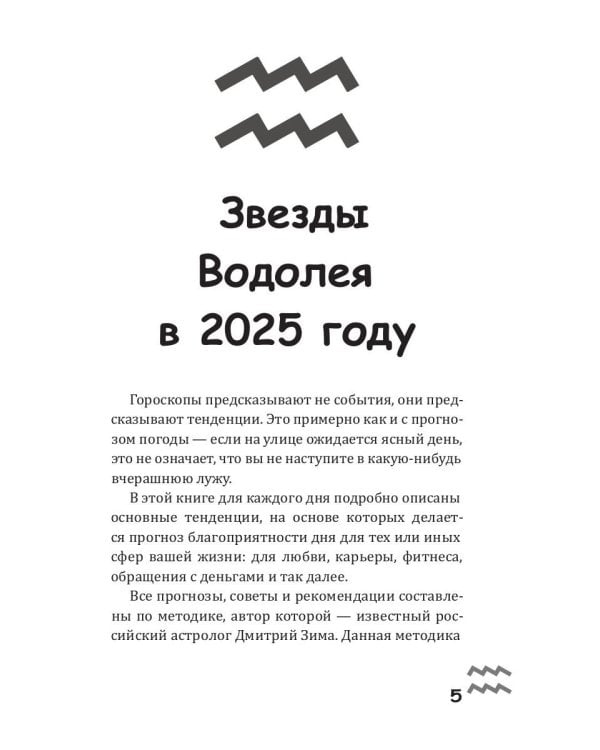 Звезды Водолея в 2025 году

Гороскопы предсказывают не события, они предсказывают тенденции. Это примерно как и с прогнозом погоды — если на улице ожидается ясный день, это не означает, что вы не наступите в какую-нибудь вчерашнюю лужу.

В этой книге для каждого дня подробно описаны основные тенденции, на основе которых делается прогноз благоприятности дня для тех или иных сфер вашей жизни: для любви, карьеры, фитнеса, обращения с деньгами и так далее.

Все прогнозы, советы и рекомендации составлены по методике, автор которой — известный российский астролог Дмитрий Зима. Данная методика

5